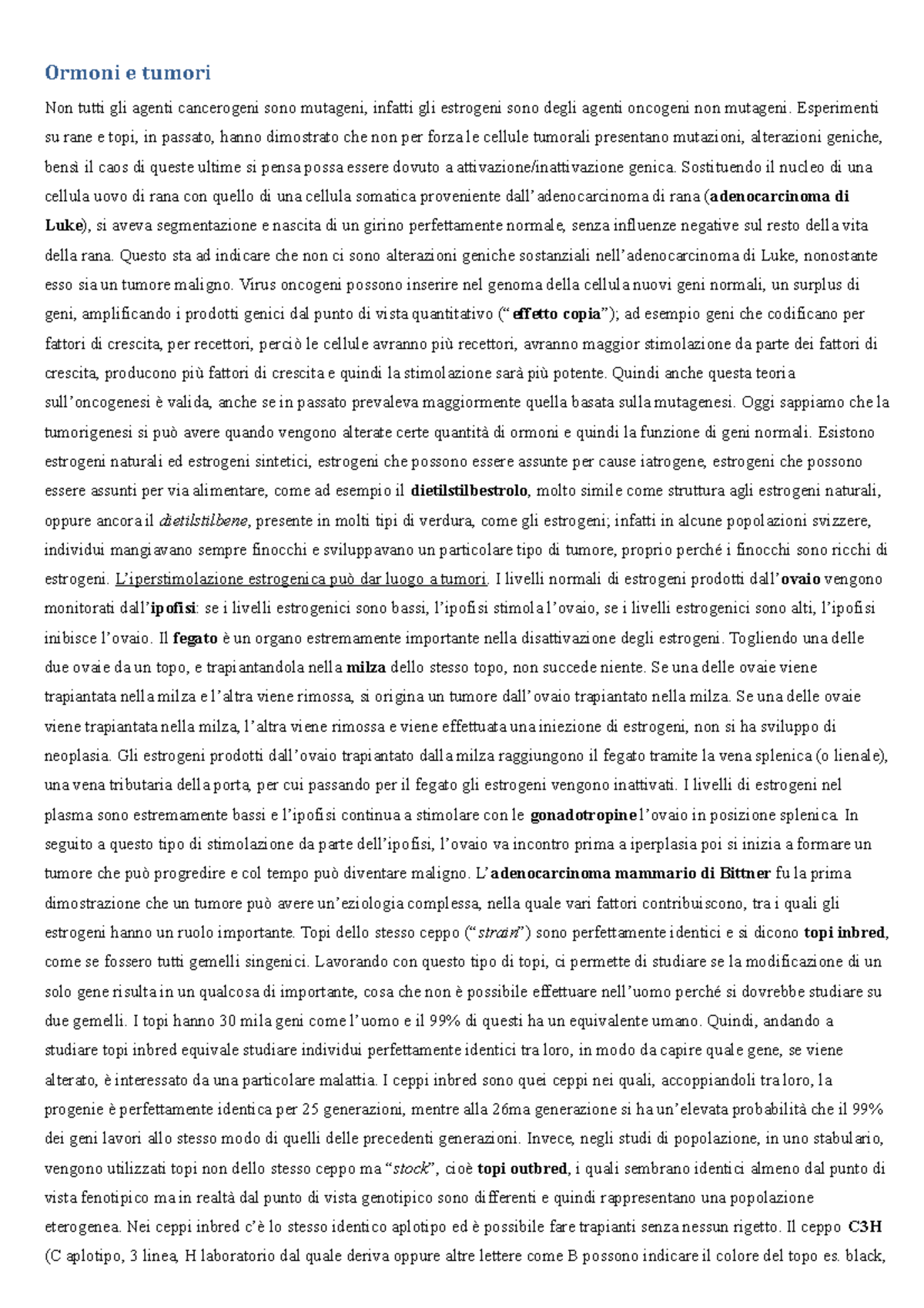 Ormoni e tumori

Non tutti gli agenti cancerogeni sono mutageni, infatti gli estrogeni sono degli agenti oncogeni non mutageni. Esperimenti su rane e topi, in passato, hanno dimostrato che non per forza le cellule tumorali presentano mutazioni, alterazioni geniche, bensì il caos di queste ultime si pensa possa essere dovuto a attivazione/inattivazione genica. Sostituendo il nucleo di una cellula uovo di rana con quello di una cellula somatica proveniente dall'adenocarcinoma di rana (adenocarcinoma di Luke), si aveva segmentazione e nascita di un girino perfettamente normale, senza influenze negative sul resto della vita della rana. Questo sta ad indicare che non ci sono alterazioni geniche sostanziali nell'adenocarcinoma di Luke, nonostante esso sia un tumore maligno. Virus oncogeni possono inserire nel genoma della cellula nuovi geni normali, un surplus di geni, amplificando i prodotti genici dal punto di vista quantitativo ("effetto copia"); ad esempio geni che codificano per fattori di crescita, per recettori, perciò le cellule avranno più recettori, avranno maggior stimolazione da parte dei fattori di crescita, producono più fattori di crescita e quindi la stimolazione sarà più potente. Quindi anche questa teoria sull'oncogenesi è valida, anche se in passato prevaleva maggiormente quella basata sulla mutagenesi. Oggi sappiamo che la tumorigenesi si può avere quando vengono alterate certe quantità di ormoni e quindi la funzione di geni normali. Esistono estrogeni naturali ed estrogeni sintetici, estrogeni che possono essere assunte per cause iatrogene, estrogeni che possono essere assunti per via alimentare, come ad esempio il dietilstilbestrolo, molto simile come struttura agli estrogeni naturali, oppure ancora il dietilstilbene, presente in molti tipi di verdura, come gli estrogeni; infatti in alcune popolazioni svizzere, individui mangiavano sempre finocchi e sviluppavano un particolare tipo di tumore, proprio perché i finocchi sono ricchi di estrogeni. L'iperstimolazione estrogenica può dar luogo a tumori. I livelli normali di estrogeni prodotti dall'ovaio vengono monitorati dall'ipofisi: se i livelli estrogenici sono bassi, l'ipofisi stimola l'ovaio, se i livelli estrogenici sono alti, l'ipofisi inibisce l'ovaio. Il fegato è un organo estremamente importante nella disattivazione degli estrogeni. Togliendo una delle due ovaie da un topo, e trapiantandola nella milza dello stesso topo, non succede niente. Se una delle ovaie viene trapiantata nella milza e l'altra viene rimossa, si origina un tumore dall'ovaio trapiantato nella milza. Se una delle ovaie viene trapiantata nella milza, l'altra viene rimossa e viene effettuata una iniezione di estrogeni, non si ha sviluppo di neoplasia. Gli estrogeni prodotti dall'ovaio trapiantato dalla milza raggiungono il fegato tramite la vena splenica (o lienale), una vena tributaria della porta, per cui passando per il fegato gli estrogeni vengono inattivati. I livelli di estrogeni nel plasma sono estremamente bassi e l'ipofisi continua a stimolare con le gonadotropine l'ovaio in posizione splenica. In seguito a questo tipo di stimolazione da parte dell'ipofisi, l'ovaio va incontro prima a iperplasia poi si inizia a formare un tumore che può progredire e col tempo può diventare maligno. L'adenocarcinoma mammario di Bittner fu la prima dimostrazione che un tumore può avere un'eziologia complessa, nella quale vari fattori contribuiscono, tra i quali gli estrogeni hanno un ruolo importante. Topi dello stesso ceppo ("strain") sono perfettamente identici e si dicono topi inbred, come se fossero tutti gemelli singenici. Lavorando con questo tipo di topi, ci permette di studiare se la modificazione di un solo gene risulta in un qualcosa di importante, cosa che non è possibile effettuare nell'uomo perché si dovrebbe studiare su due gemelli. I topi hanno 30 mila geni come l'uomo e il 99% di questi ha un equivalente umano. Quindi, andando a studiare topi inbred equivale studiare individui perfettamente identici tra loro, in modo da capire quale gene, se viene alterato, è interessato da una particolare malattia. I ceppi inbred sono quei ceppi nei quali, accoppiandoli tra loro, la progenie è perfettamente identica per 25 generazioni, mentre alla 26ma generazione si ha un'elevata probabilità che il 99% dei geni lavori allo stesso modo di quelli delle precedenti generazioni. Invece, negli studi di popolazione, in uno stabulario, vengono utilizzati topi non dello stesso ceppo ma "stock", cioè topi outbred, i quali sembrano identici almeno dal punto di vista fenotipico ma in realtà dal punto di vista genotipico sono differenti e quindi rappresentano una popolazione eterogenea. Nei ceppi inbred c'è lo stesso identico aplotipo ed è possibile fare trapianti senza nessun rigetto. Il ceppo C3H (C aplotipo, 3 linea, H laboratorio dal quale deriva oppure altre lettere come B possono indicare il colore del topo es. black,